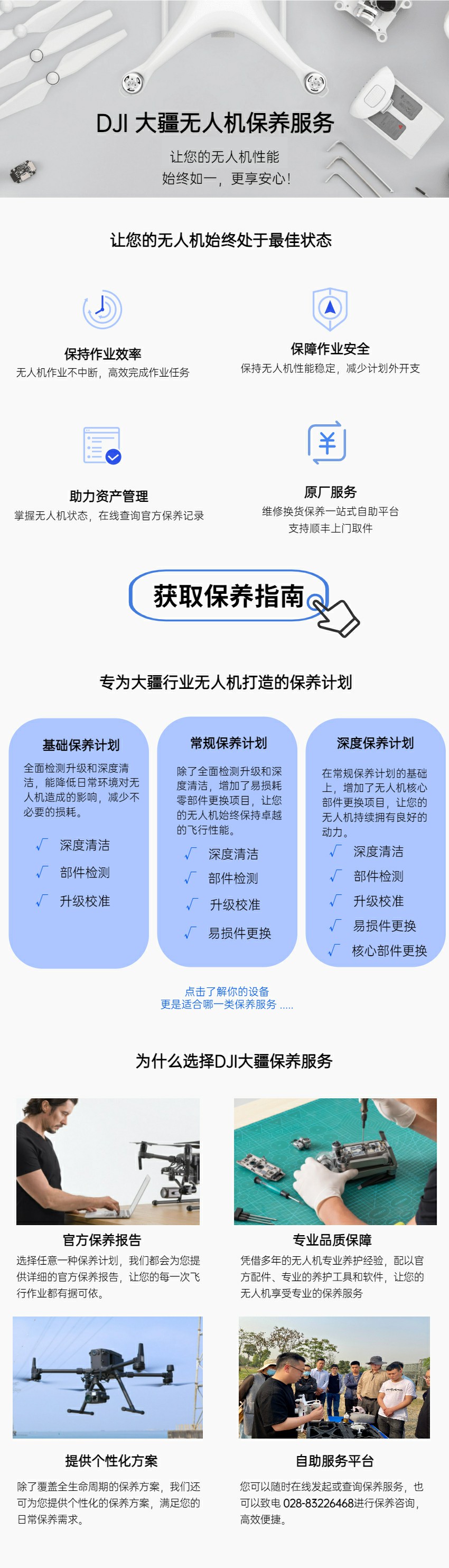 DJI 大疆无人机保养服务

让您的无人机性能
始终如一，更享安心！

让您的无人机始终处于最佳状态

保持作业效率
无人机作业不中断，高效完成作业任务

保障作业安全
保持无人机性能稳定，减少计划外开支

助力资产管理
掌握无人机状态，在线查询官方保养记录

原厂服务
维修换货保养一站式自助平台
支持顺丰上门取件

获取保养指南

专为大疆行业无人机打造的保养计划

基础保养计划
全面检测升级和深度清洁，能降低日常环境对无人机造成的影响，减少不必要的损耗。
√ 深度清洁
√ 部件检测
√ 升级校准

常规保养计划
除了全面检测升级和深度清洁，增加了易损耗零部件更换项目，让您的无人机始终保持卓越的飞行性能。
√ 深度清洁
√ 部件检测
√ 升级校准
√ 易损件更换

深度保养计划
在常规保养计划的基础上，增加了无人机核心部件更换项目，让您的无人机持续拥有良好的动力。
√ 深度清洁
√ 部件检测
√ 升级校准
√ 易损件更换
√ 核心部件更换

点击了解你的设备
更是适合哪一类保养服务 .....

为什么选择DJI大疆保养服务

官方保养报告
选择任意一种保养计划，我们都会为您提供详细的官方保养报告，让您的每一次飞行作业都有据可依。

专业品质保障
凭借多年的无人机专业养护经验，配以官方配件、专业的养护工具和软件，让您的无人机享受专业的保养服务

提供个性化方案
除了覆盖全生命周期的保养方案，我们还可为您提供个性化的保养方案，满足您的日常保养需求。

自助服务平台
您可以随时在线发起或查询保养服务，也可以致电 028-83226468进行保养咨询，高效便捷。